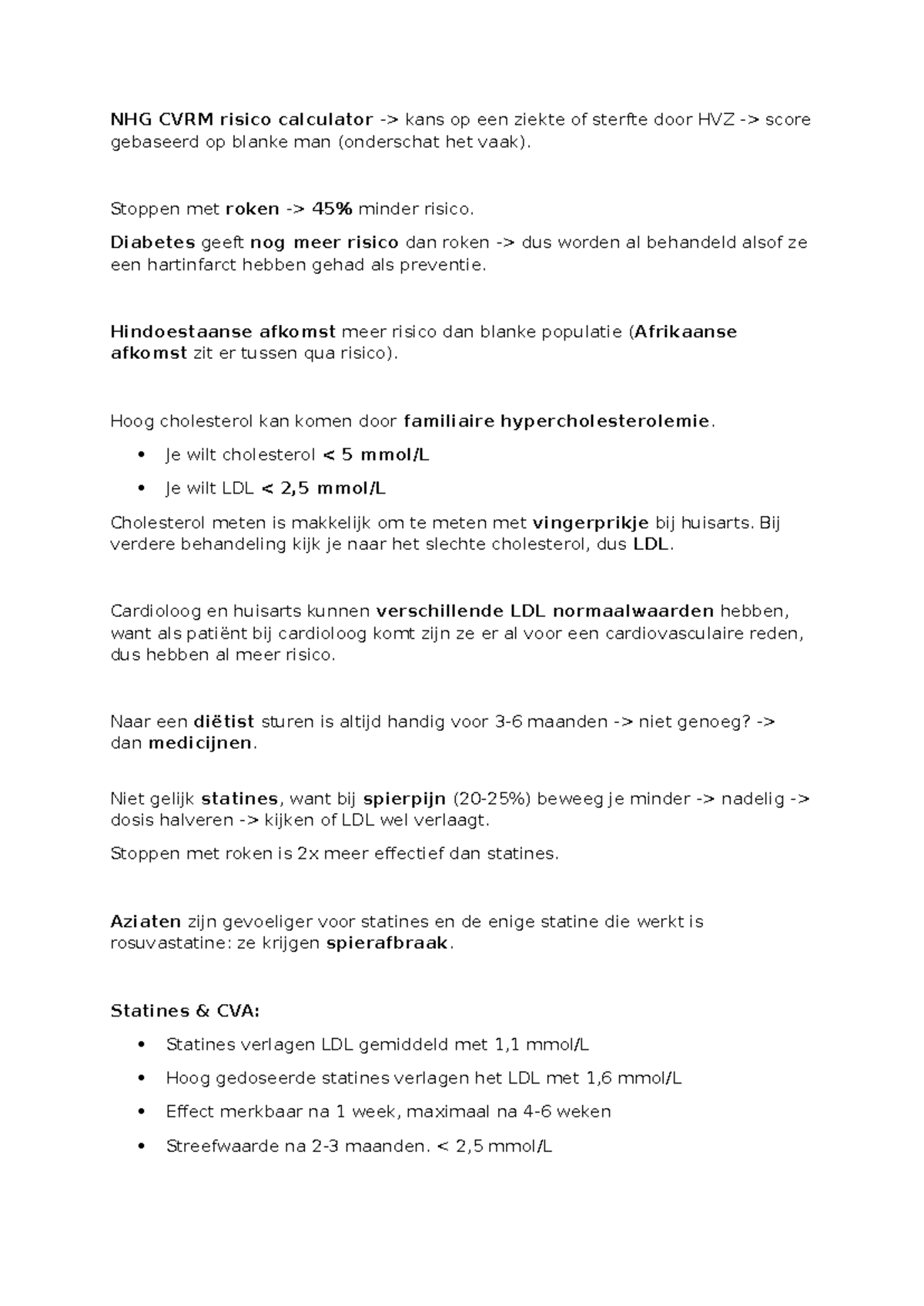 NHG CVRM risico calculator -> kans op een ziekte of sterfte door HVZ -> score gebaseerd op blanke man (onderschat het vaak).

Stoppen met roken -> 45% minder risico.

Diabetes geeft nog meer risico dan roken -> dus worden al behandeld alsof ze een hartinfarct hebben gehad als preventie.

Hindoestaanse afkomst meer risico dan blanke populatie (Afrikaanse afkomst zit er tussen qua risico).

Hoog cholesterol kan komen door familiaire hypercholesterolemie.

• Je wilt cholesterol < 5 mmol/L
• Je wilt LDL < 2,5 mmol/L

Cholesterol meten is makkelijk om te meten met vingerprikje bij huisarts. Bij verdere behandeling kijk je naar het slechte cholesterol, dus LDL.

Cardioloog en huisarts kunnen verschillende LDL normaalwaarden hebben, want als patiënt bij cardioloog komt zijn ze er al voor een cardiovasculaire reden, dus hebben al meer risico.

Naar een diëtist sturen is altijd handig voor 3-6 maanden -> niet genoeg? -> dan medicijnen.

Niet gelijk statines, want bij spierpijn (20-25%) beweeg je minder -> nadelig -> dosis halveren -> kijken of LDL wel verlaagt.

Stoppen met roken is 2x meer effectief dan statines.

Aziaten zijn gevoeliger voor statines en de enige statine die werkt is rosuvastatine: ze krijgen spierafbraak.

Statines & CVA:

• Statines verlagen LDL gemiddeld met 1,1 mmol/L
• Hoog gedoseerde statines verlagen het LDL met 1,6 mmol/L
• Effect merkbaar na 1 week, maximaal na 4-6 weken
• Streefwaarde na 2-3 maanden. < 2,5 mmol/L